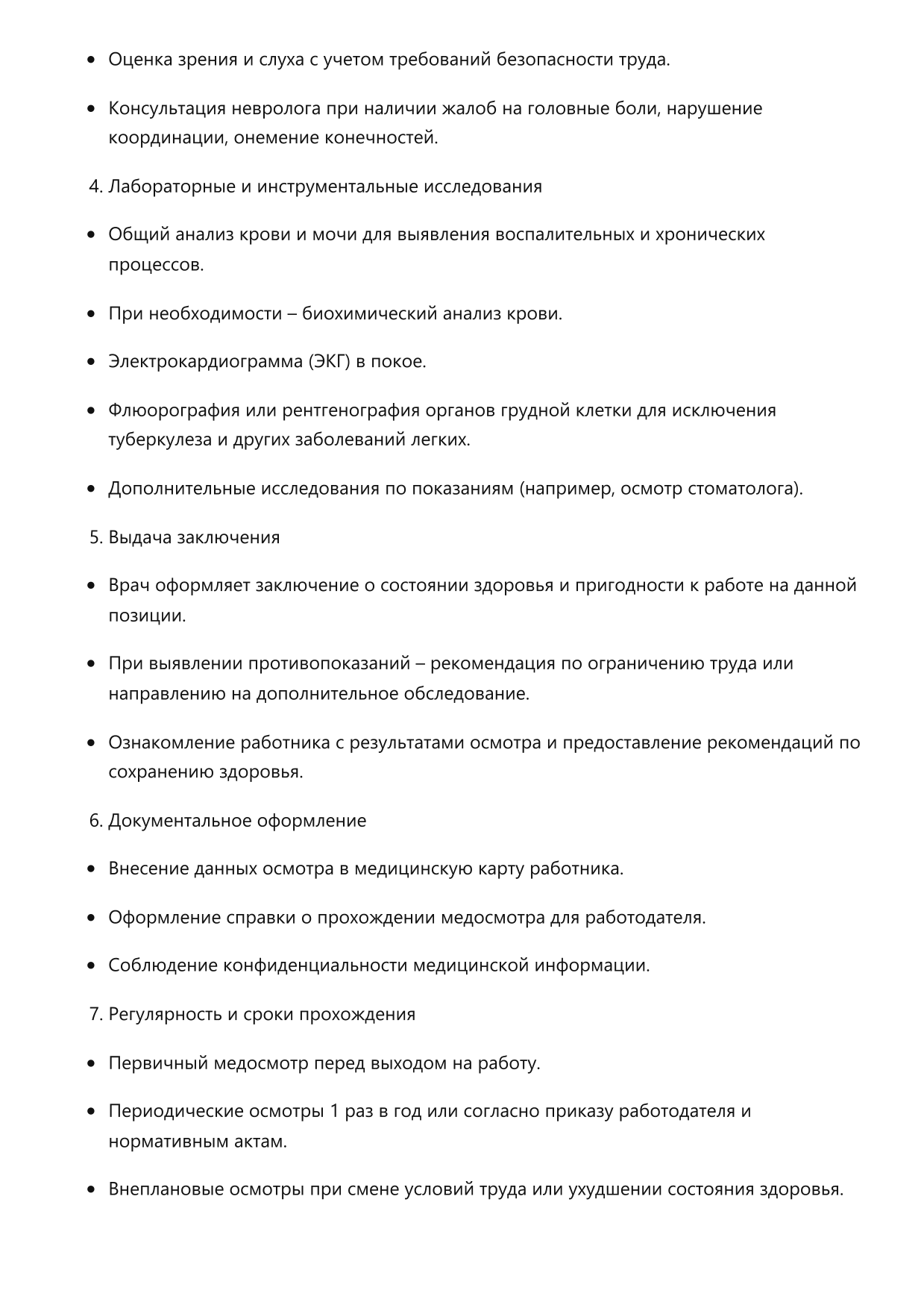 • Оценка зрения и слуха с учетом требований безопасности труда.

• Консультация невролога при наличии жалоб на головные боли, нарушение координации, онемение конечностей.

4. Лабораторные и инструментальные исследования

• Общий анализ крови и мочи для выявления воспалительных и хронических процессов.

• При необходимости – биохимический анализ крови.

• Электрокардиограмма (ЭКГ) в покое.

• Флюорография или рентгенография органов грудной клетки для исключения туберкулеза и других заболеваний легких.

• Дополнительные исследования по показаниям (например, осмотр стоматолога).

5. Выдача заключения

• Врач оформляет заключение о состоянии здоровья и пригодности к работе на данной позиции.

• При выявлении противопоказаний – рекомендация по ограничению труда или направлению на дополнительное обследование.

• Ознакомление работника с результатами осмотра и предоставление рекомендаций по сохранению здоровья.

6. Документальное оформление

• Внесение данных осмотра в медицинскую карту работника.

• Оформление справки о прохождении медосмотра для работодателя.

• Соблюдение конфиденциальности медицинской информации.

7. Регулярность и сроки прохождения

• Первичный медосмотр перед выходом на работу.

• Периодические осмотры 1 раз в год или согласно приказу работодателя и нормативным актам.

• Внеплановые осмотры при смене условий труда или ухудшении состояния здоровья.